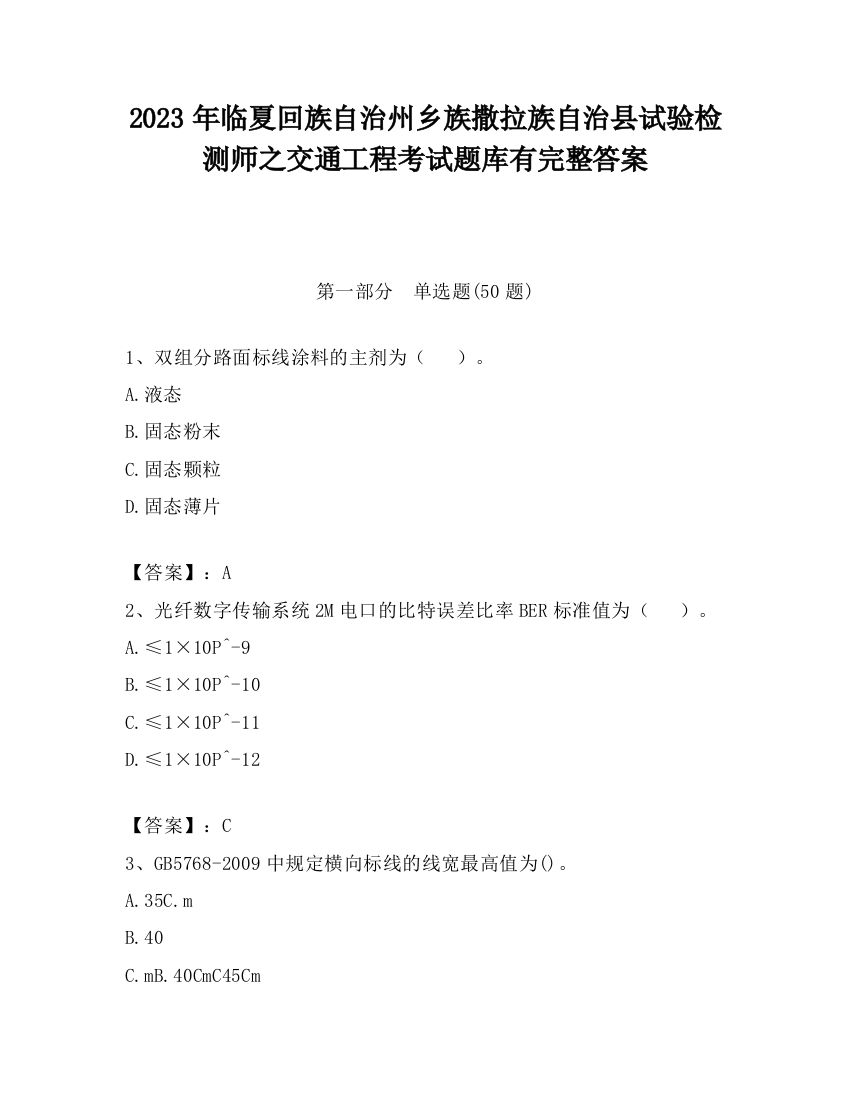 2023 年临夏回族自治州乡族撒拉族自治县试验检测师之交通工程考试题库有完整答案

第一部分　单选题(50 题)

1、双组分路面标线涂料的主剂为（　　）。

A.液态

B.固态粉末

C.固态颗粒

D.固态薄片

【答案】：A

2、光纤数字传输系统 2M 电口的比特误差比率 BER 标准值为（　　）。

A.≤1×10P^-9

B.≤1×10P^-10

C.≤1×10P^-11

D.≤1×10P^-12

【答案】：C

3、GB5768-2009 中规定横向标线的线宽最高值为()。

A.35C.m

B.40

C.mB.40CmC45Cm